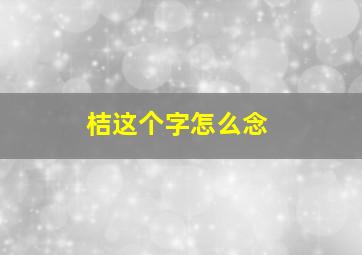 桔这个字怎么念